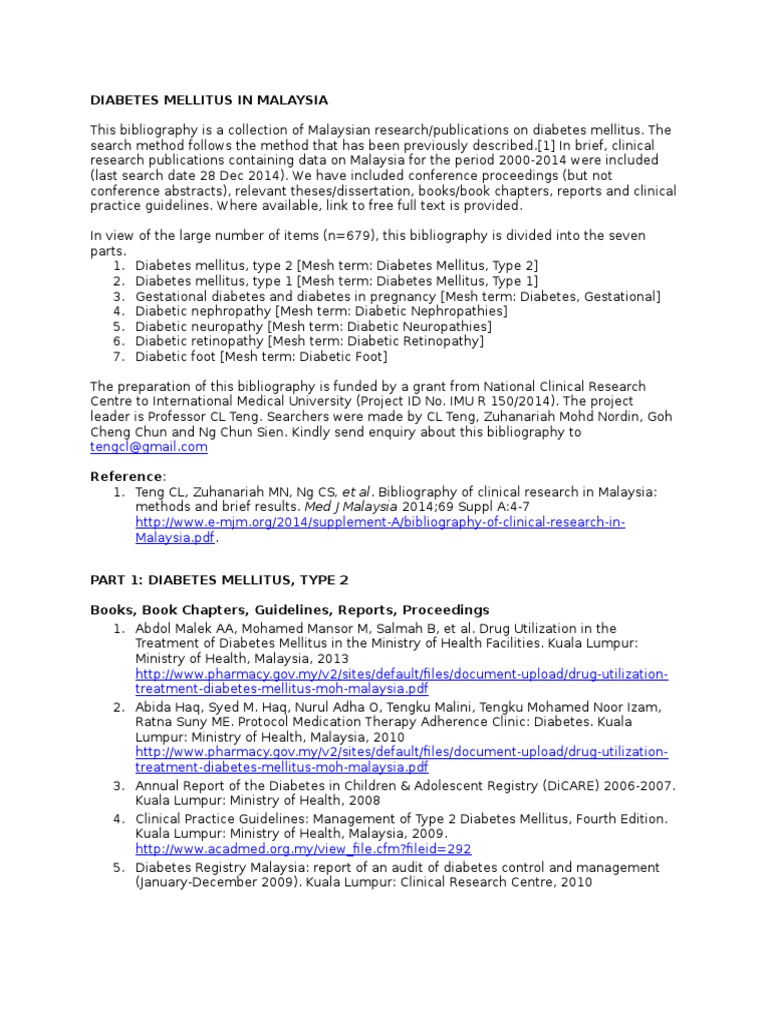 DIABETES MELLITUS IN MALAYSIA

This bibliography is a collection of Malaysian research/publications on diabetes mellitus. The search method follows the method that has been previously described.[1] In brief, clinical research publications containing data on Malaysia for the period 2000-2014 were included (last search date 28 Dec 2014). We have included conference proceedings (but not conference abstracts), relevant theses/dissertation, books/book chapters, reports and clinical practice guidelines. Where available, link to free full text is provided.

In view of the large number of items (n=679), this bibliography is divided into the seven parts.
1. Diabetes mellitus, type 2 [Mesh term: Diabetes Mellitus, Type 2]
2. Diabetes mellitus, type 1 [Mesh term: Diabetes Mellitus, Type 1]
3. Gestational diabetes and diabetes in pregnancy [Mesh term: Diabetes, Gestational]
4. Diabetic nephropathy [Mesh term: Diabetic Nephropathies]
5. Diabetic neuropathy [Mesh term: Diabetic Neuropathies]
6. Diabetic retinopathy [Mesh term: Diabetic Retinopathy]
7. Diabetic foot [Mesh term: Diabetic Foot]

The preparation of this bibliography is funded by a grant from National Clinical Research Centre to International Medical University (Project ID No. IMU R 150/2014). The project leader is Professor CL Teng. Searchers were made by CL Teng, Zuhanariah Mohd Nordin, Goh Cheng Chun and Ng Chun Sien. Kindly send enquiry about this bibliography to tengcl@gmail.com

Reference:
1. Teng CL, Zuhanariah MN, Ng CS, et al. Bibliography of clinical research in Malaysia: methods and brief results. Med J Malaysia 2014;69 Suppl A:4-7 http://www.e-mjm.org/2014/supplement-A/bibliography-of-clinical-research-in-Malaysia.pdf.

PART 1: DIABETES MELLITUS, TYPE 2

Books, Book Chapters, Guidelines, Reports, Proceedings
1. Abdol Malek AA, Mohamed Mansor M, Salmah B, et al. Drug Utilization in the Treatment of Diabetes Mellitus in the Ministry of Health Facilities. Kuala Lumpur: Ministry of Health, Malaysia, 2013 http://www.pharmacy.gov.my/v2/sites/default/files/document-upload/drug-utilization-treatment-diabetes-mellitus-moh-malaysia.pdf
2. Abida Haq, Syed M. Haq, Nurul Adha O, Tengku Malini, Tengku Mohamed Noor Izam, Ratna Suny ME. Protocol Medication Therapy Adherence Clinic: Diabetes. Kuala Lumpur: Ministry of Health, Malaysia, 2010 http://www.pharmacy.gov.my/v2/sites/default/files/document-upload/drug-utilization-treatment-diabetes-mellitus-moh-malaysia.pdf
3. Annual Report of the Diabetes in Children & Adolescent Registry (DiCARE) 2006-2007. Kuala Lumpur: Ministry of Health, 2008
4. Clinical Practice Guidelines: Management of Type 2 Diabetes Mellitus, Fourth Edition. Kuala Lumpur: Ministry of Health, Malaysia, 2009. http://www.acadmed.org.my/view_file.cfm?fileid=292
5. Diabetes Registry Malaysia: report of an audit of diabetes control and management (January-December 2009). Kuala Lumpur: Clinical Research Centre, 2010